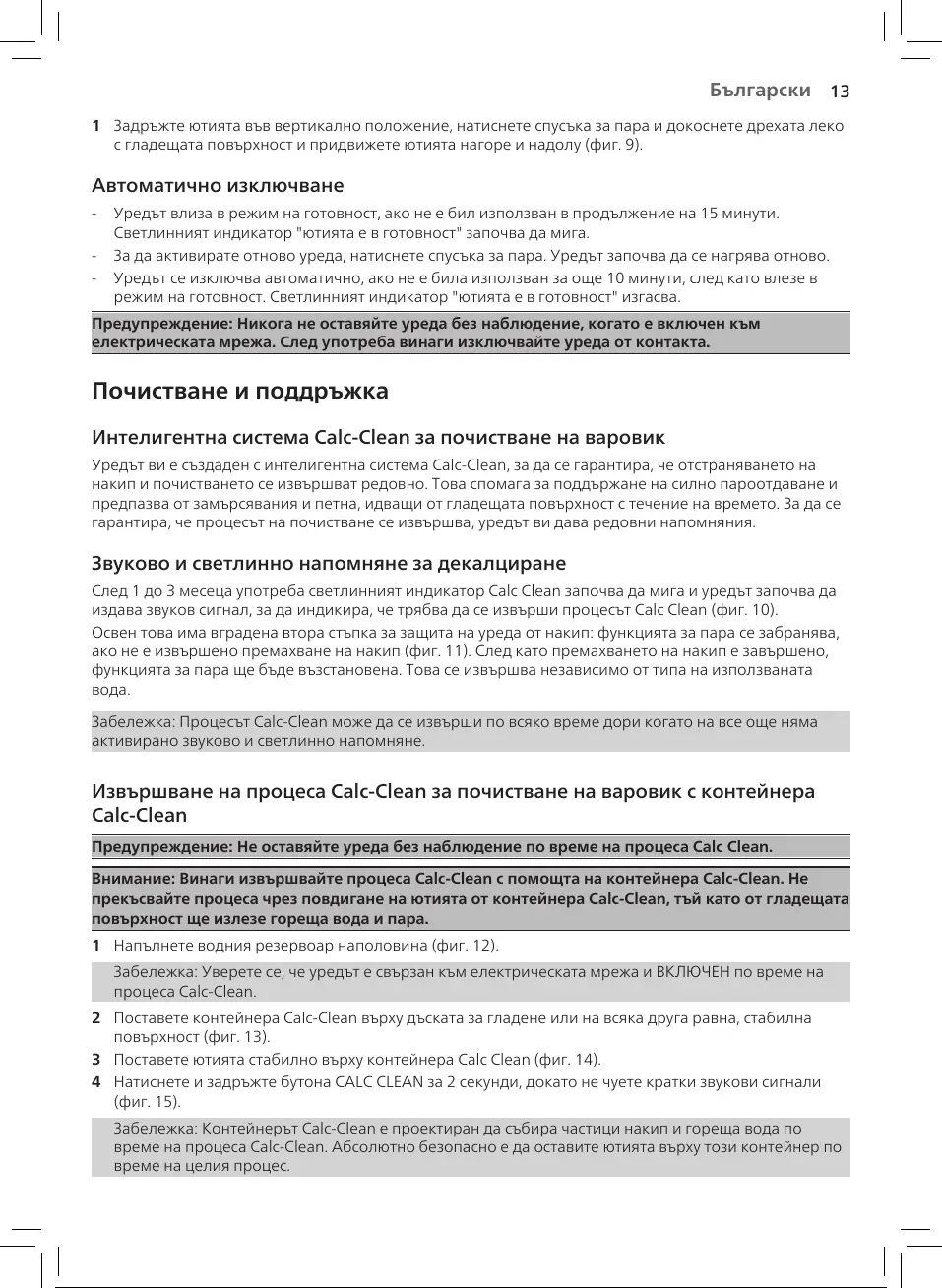 Български 13

1 Задръжте ютията във вертикално положение, натиснете спусъка за пара и докоснете дрехата леко с гладещата повърхност и придвижете ютията нагоре и надолу (фиг. 9).

Автоматично изключване

- Уредът влиза в режим на готовност, ако не е бил използван в продължение на 15 минути. Светлинният индикатор "ютията е в готовност" започва да мига.
- За да активирате отново уреда, натиснете спусъка за пара. Уредът започва да се нагрява отново.
- Уредът се изключва автоматично, ако не е била използван за още 10 минути, след като влезе в режим на готовност. Светлинният индикатор "ютията е в готовност" изгасва.

Предупреждение: Никога не оставяйте уреда без наблюдение, когато е включен към електрическата мрежа. След употреба винаги изключвайте уреда от контакта.

Почистване и поддръжка

Интелигентна система Calc-Clean за почистване на варовик

Уредът ви е създаден с интелигентна система Calc-Clean, за да се гарантира, че отстраняването на накип и почистването се извършват редовно. Това спомага за поддържане на силно пароотдаване и предпазва от замърсявания и петна, идващи от гладещата повърхност с течение на времето. За да се гарантира, че процесът на почистване се извършва, уредът ви дава редовни напомняния.

Звуково и светлинно напомняне за декалциране

След 1 до 3 месеца употреба светлинният индикатор Calc Clean започва да мига и уредът започва да издава звуков сигнал, за да индикира, че трябва да се извърши процесът Calc Clean (фиг. 10).

Освен това има вградена втора стъпка за защита на уреда от накип: функцията за пара се забранява, ако не е извършено премахване на накип (фиг. 11). След като премахването на накип е завършено, функцията за пара ще бъде възстановена. Това се извършва независимо от типа на използваната вода.

Забележка: Процесът Calc-Clean може да се извърши по всяко време дори когато на все още няма активирано звуково и светлинно напомняне.

Извършване на процеса Calc-Clean за почистване на варовик с контейнера Calc-Clean

Предупреждение: Не оставяйте уреда без наблюдение по време на процеса Calc Clean.

Внимание: Винаги извършвайте процеса Calc-Clean с помощта на контейнера Calc-Clean. Не прекъсвайте процеса чрез повдигане на ютията от контейнера Calc-Clean, тъй като от гладещата повърхност ще излезе гореща вода и пара.

1 Напълнете водния резервоар наполовина (фиг. 12).

Забележка: Уверете се, че уредът е свързан към електрическата мрежа и ВКЛЮЧЕН по време на процеса Calc-Clean.

2 Поставете контейнера Calc-Clean върху дъската за гладене или на всяка друга равна, стабилна повърхност (фиг. 13).

3 Поставете ютията стабилно върху контейнера Calc Clean (фиг. 14).

4 Натиснете и задръжте бутона CALC CLEAN за 2 секунди, докато не чуете кратки звукови сигнали (фиг. 15).

Забележка: Контейнерът Calc-Clean е проектиран да събира частици накип и гореща вода по време на процеса Calc-Clean. Абсолютно безопасно е да оставите ютията върху този контейнер по време на целия процес.